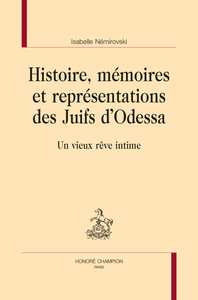 Isabelle Némirovski

Histoire, mémoires et représentations des Juifs d'Odessa

Un vieux rêve intime

HONORÉ CHAMPION
PARIS